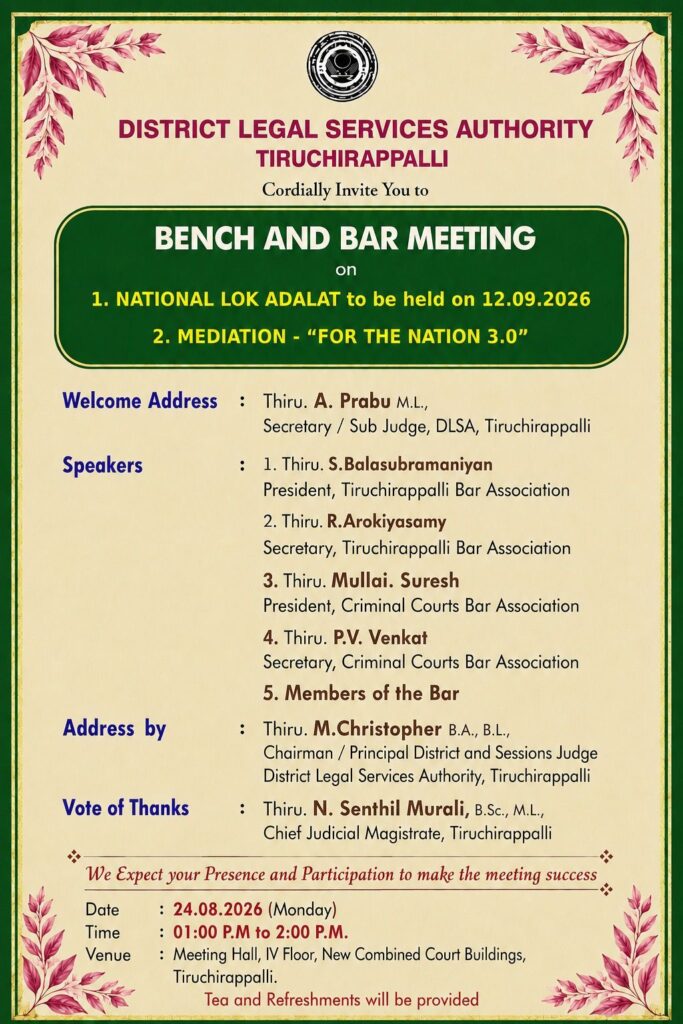 DISTRICT LEGAL SERVICES AUTHORITY
TIRUCHIRAPPALLI

Cordially Invite You to

BENCH AND BAR MEETING
on
1. NATIONAL LOK ADALAT to be held on 12.09.2026
2. MEDIATION - "FOR THE NATION 3.0"

Welcome Address : Thiru. A. Prabu M.L., Secretary / Sub Judge, DLSA, Tiruchirappalli

Speakers : 1. Thiru. S.Balasubramaniyan President, Tiruchirappalli Bar Association
2. Thiru. R.Arokiyasamy Secretary, Tiruchirappalli Bar Association
3. Thiru. Mullai. Suresh President, Criminal Courts Bar Association
4. Thiru. P.V. Venkat Secretary, Criminal Courts Bar Association
5. Members of the Bar

Address by : Thiru. M.Christopher B.A., B.L., Chairman / Principal District and Sessions Judge District Legal Services Authority, Tiruchirappalli

Vote of Thanks : Thiru. N. Senthil Murali, B.Sc., M.L., Chief Judicial Magistrate, Tiruchirappalli

We Expect your Presence and Participation to make the meeting success

Date : 24.08.2026 (Monday)
Time : 01:00 P.M to 2:00 P.M.
Venue : Meeting Hall, IV Floor, New Combined Court Buildings, Tiruchirappalli.

Tea and Refreshments will be provided